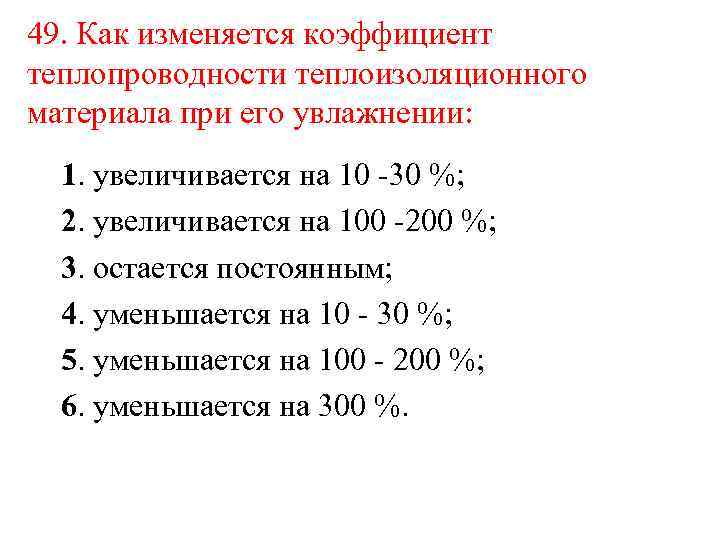 49. Как изменяется коэффициент теплопроводности теплоизоляционного материала при его увлажнении:

1. увеличивается на 10 -30 %;

2. увеличивается на 100 -200 %;

3. остается постоянным;

4. уменьшается на 10 - 30 %;

5. уменьшается на 100 - 200 %;

6. уменьшается на 300 %.